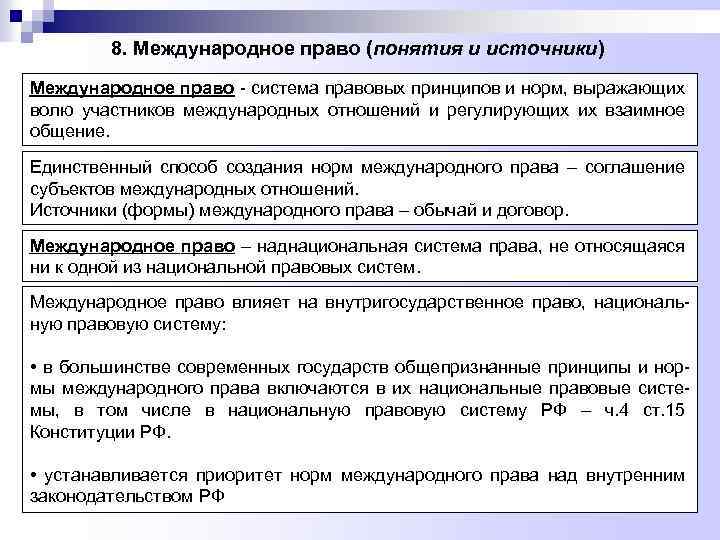 8. Международное право (понятия и источники)

Международное право - система правовых принципов и норм, выражающих волю участников международных отношений и регулирующих их взаимное общение.

Единственный способ создания норм международного права – соглашение субъектов международных отношений.
Источники (формы) международного права – обычай и договор.

Международное право – наднациональная система права, не относящаяся ни к одной из национальной правовых систем.

Международное право влияет на внутригосударственное право, национальную правовую систему:

• в большинстве современных государств общепризнанные принципы и нормы международного права включаются в их национальные правовые системы, в том числе в национальную правовую систему РФ – ч.4 ст.15 Конституции РФ.

• устанавливается приоритет норм международного права над внутренним законодательством РФ